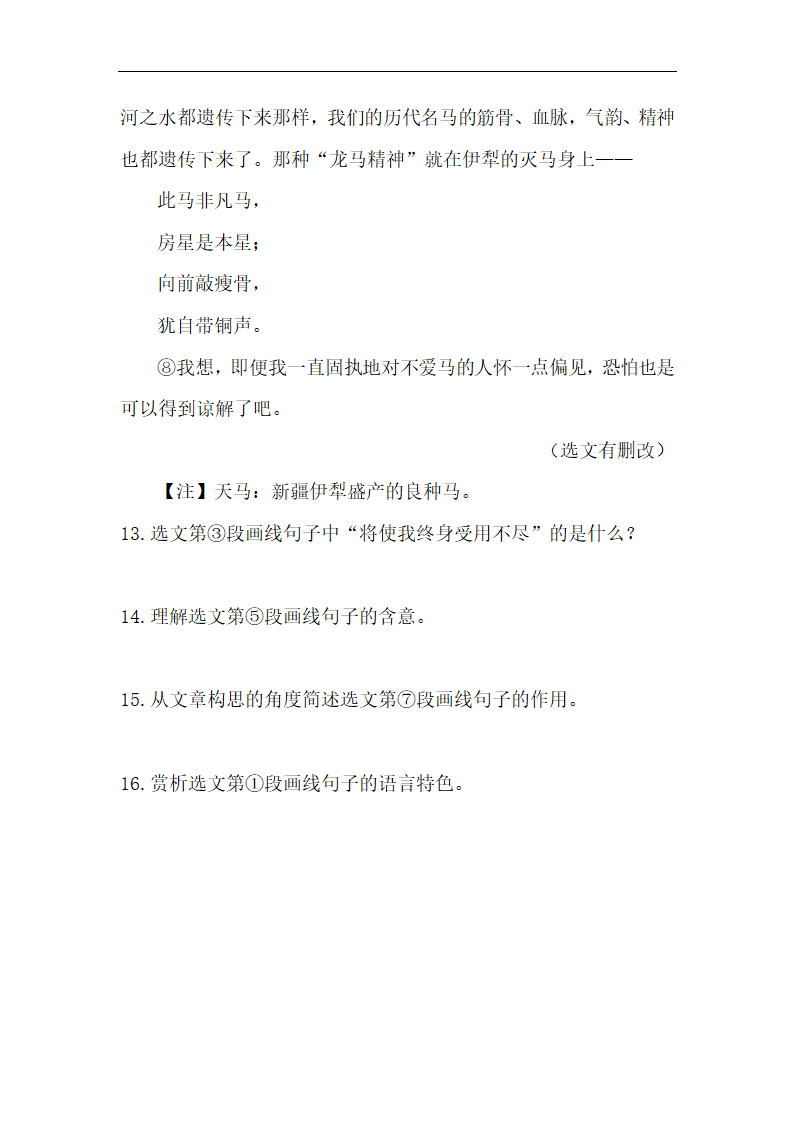 河之水都遗传下来那样，我们的历代名马的筋骨、血脉，气韵、精神也都遗传下来了。那种“龙马精神”就在伊犁的灭马身上——

此马非凡马，

房星是本星；

向前敲瘦骨，

犹自带铜声。

⑧我想，即便我一直固执地对不爱马的人怀一点偏见，恐怕也是可以得到谅解了吧。

（选文有删改）

【注】天马：新疆伊犁盛产的良种马。

13. 选文第③段画线句子中“将使我终身受用不尽”的是什么？

14. 理解选文第⑤段画线句子的含意。

15. 从文章构思的角度简述选文第⑦段画线句子的作用。

16. 赏析选文第①段画线句子的语言特色。